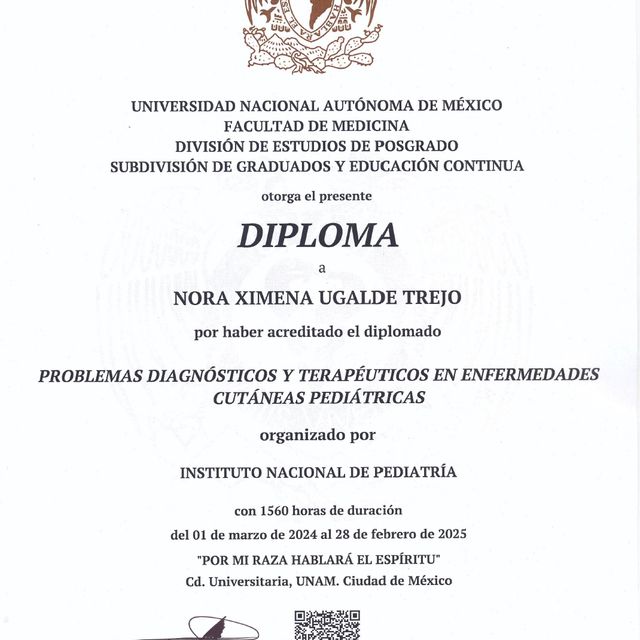 UNIVERSIDAD NACIONAL AUTÓNOMA DE MÉXICO
FACULTAD DE MEDICINA
DIVISIÓN DE ESTUDIOS DE POSGRADO
SUBDIVISIÓN DE GRADUADOS Y EDUCACIÓN CONTINUA

otorga el presente

DIPLOMA

a

NORA XIMENA UGALDE TREJO

por haber acreditado el diplomado

PROBLEMAS DIAGNÓSTICOS Y TERAPÉUTICOS EN ENFERMEDADES CUTÁNEAS PEDIÁTRICAS

organizado por

INSTITUTO NACIONAL DE PEDIATRÍA

con 1560 horas de duración

del 01 de marzo de 2024 al 28 de febrero de 2025

"POR MI RAZA HABLARÁ EL ESPÍRITU"

Cd. Universitaria, UNAM. Ciudad de México